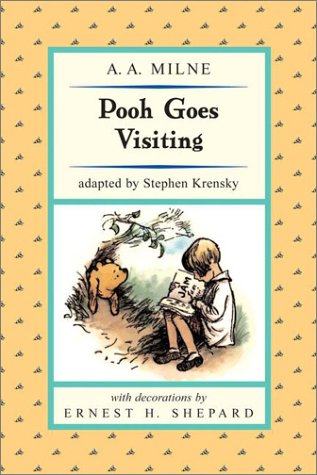 A. A. MILNE

Pooh Goes Visiting

adapted by Stephen Krensky

JAM

with decorations by
ERNEST H. SHEPARD